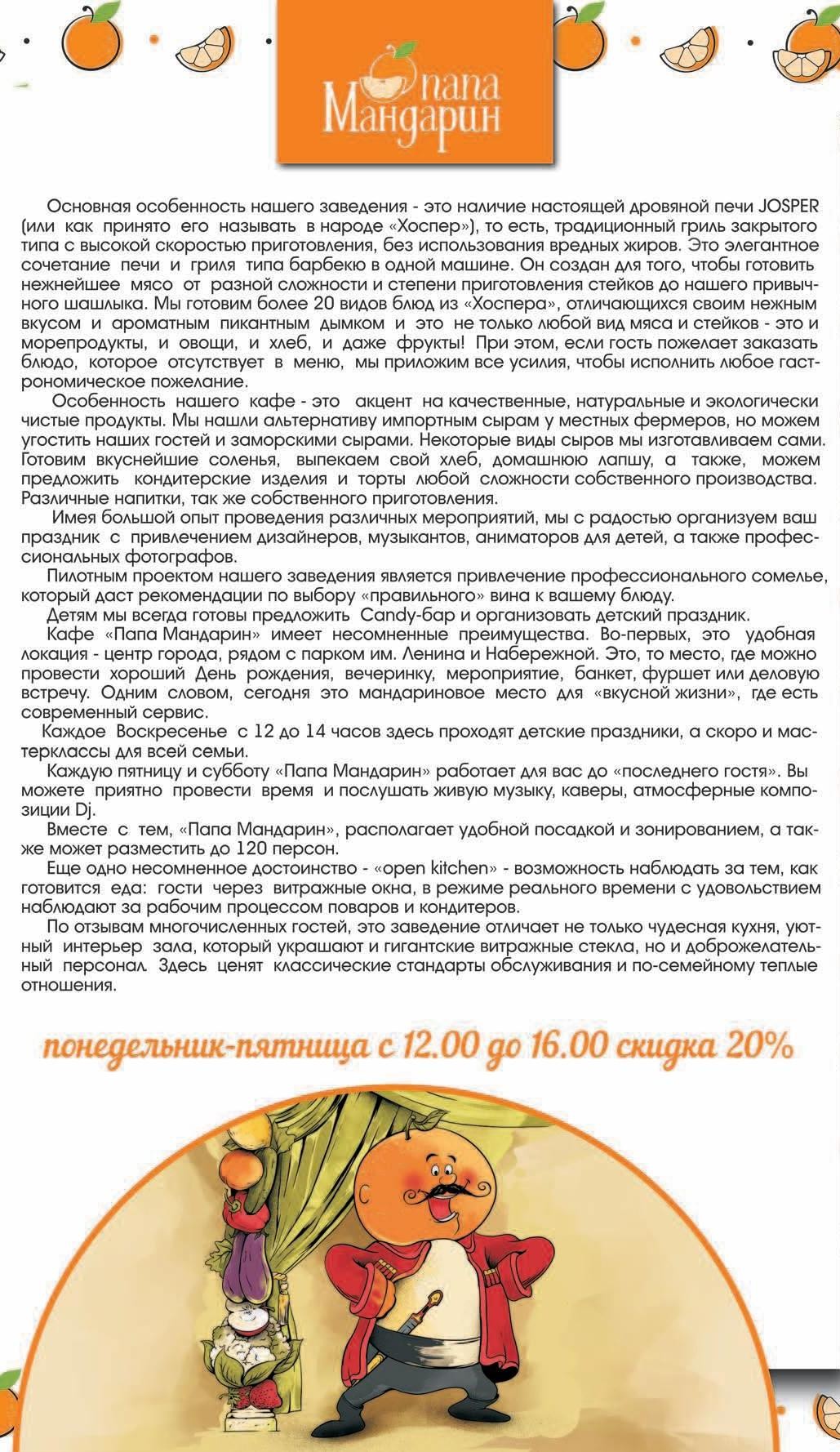 папа Мандарин

Основная особенность нашего заведения - это наличие настоящей дровяной печи JOSPER (или как принято его называть в народе «Хоспер»), то есть, традиционный гриль закрытого типа с высокой скоростью приготовления, без использования вредных жиров. Это элегантное сочетание печи и гриля типа барбекю в одной машине. Он создан для того, чтобы готовить нежнейшее мясо от разной сложности и степени приготовления стейков до нашего привычного шашлыка. Мы готовим более 20 видов блюд из «Хоспера», отличающихся своим нежным вкусом и ароматным пикантным дымком и это не только любой вид мяса и стейков - это и морепродукты, и овощи, и хлеб, и даже фрукты! При этом, если гость пожелает заказать блюдо, которое отсутствует в меню, мы приложим все усилия, чтобы исполнить любое гастрономическое пожелание.

Особенность нашего кафе - это акцент на качественные, натуральные и экологически чистые продукты. Мы нашли альтернативу импортным сырам у местных фермеров, но можем угостить наших гостей и заморскими сырами. Некоторые виды сыров мы изготавливаем сами. Готовим вкуснейшие соленья, выпекаем свой хлеб, домашнюю лапшу, а также, можем предложить кондитерские изделия и торты любой сложности собственного производства. Различные напитки, так же собственного приготовления.

Имея большой опыт проведения различных мероприятий, мы с радостью организуем ваш праздник с привлечением дизайнеров, музыкантов, аниматоров для детей, а также профессиональных фотографов.

Пилотным проектом нашего заведения является привлечение профессионального сомелье, который даст рекомендации по выбору «правильного» вина к вашему блюду.

Детям мы всегда готовы предложить Candy-бар и организовать детский праздник.

Кафе «Папа Мандарин» имеет несомненные преимущества. Во-первых, это удобная локация - центр города, рядом с парком им. Ленина и Набережной. Это, то место, где можно провести хороший День рождения, вечеринку, мероприятие, банкет, фуршет или деловую встречу. Одним словом, сегодня это мандариновое место для «вкусной жизни», где есть современный сервис.

Каждое Воскресенье с 12 до 14 часов здесь проходят детские праздники, а скоро и мастерклассы для всей семьи.

Каждую пятницу и субботу «Папа Мандарин» работает для вас до «последнего гостя». Вы можете приятно провести время и послушать живую музыку, каверы, атмосферные композиции Dj.

Вместе с тем, «Папа Мандарин», располагает удобной посадкой и зонированием, а также может разместить до 120 персон.

Еще одно несомненное достоинство - «open kitchen» - возможность наблюдать за тем, как готовится еда: гости через витражные окна, в режиме реального времени с удовольствием наблюдают за рабочим процессом поваров и кондитеров.

По отзывам многочисленных гостей, это заведение отличает не только чудесная кухня, уютный интерьер зала, который украшают и гигантские витражные стекла, но и доброжелательный персонал. Здесь ценят классические стандарты обслуживания и по-семейному теплые отношения.

понедельник-пятница с 12.00 до 16.00 скидка 20%